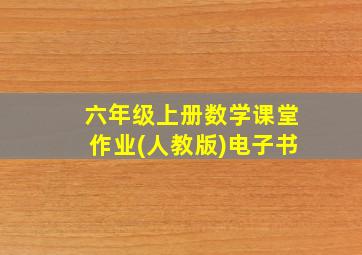 六年级上册数学课堂作业(人教版)电子书